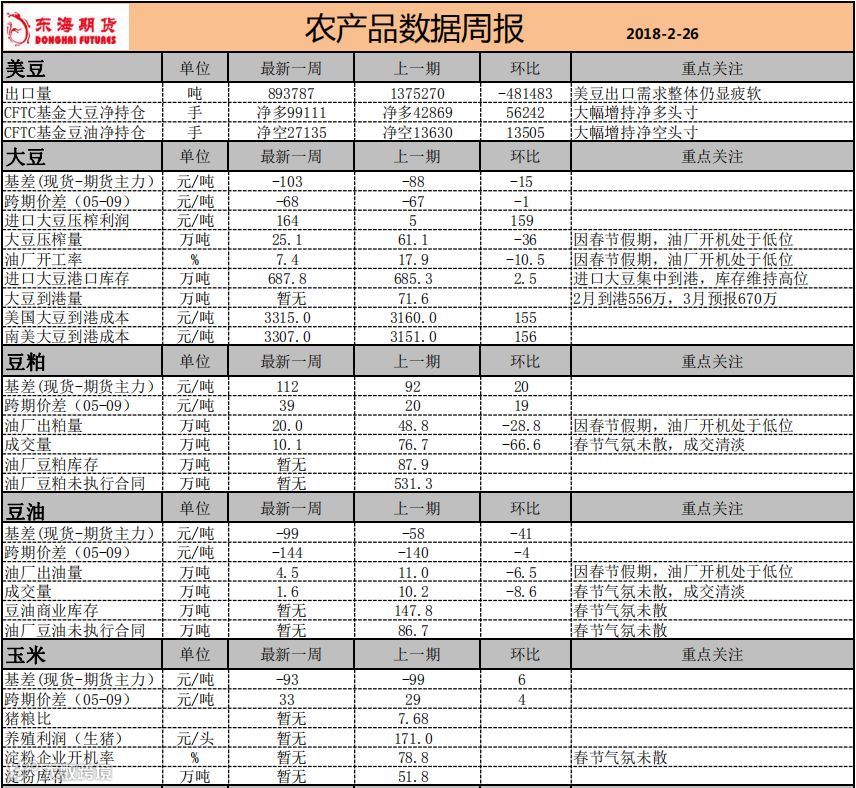 东海期货 DONGHAI FUTURES

农产品数据周报 2018-2-26

| 美豆 | 单位 | 最新一周 | 上一期 | 环比 | 重点关注 |
|---|---|---|---|---|---|
| 出口量 | 吨 | 893787 | 1375270 | -481483 | 美豆出口需求整体仍显疲软 |
| CFTC基金大豆净持仓 | 手 | 净多99111 | 净多42869 | 56242 | 大幅增持净多头寸 |
| CFTC基金豆油净持仓 | 手 | 净空27135 | 净空13630 | 13505 | 大幅增持净空头寸 |
| 大豆 | 单位 | 最新一周 | 上一期 | 环比 | 重点关注 |
| 基差(现货-期货主力) | 元/吨 | -103 | -88 | -15 | |
| 跨期价差（05-09） | 元/吨 | -68 | -67 | -1 | |
| 进口大豆压榨利润 | 元/吨 | 164 | 5 | 159 | |
| 大豆压榨量 | 万吨 | 25.1 | 61.1 | -36 | 因春节假期，油厂开机处于低位 |
| 油厂开工率 | % | 7.4 | 17.9 | -10.5 | 因春节假期，油厂开机处于低位 |
| 进口大豆港口库存 | 万吨 | 687.8 | 685.3 | 2.5 | 进口大豆集中到港，库存维持高位 |
| 大豆到港量 | 万吨 | 暂无 | 71.6 | | 2月到港556万，3月预报670万 |
| 美国大豆到港成本 | 元/吨 | 3315.0 | 3160.0 | 155 | |
| 南美大豆到港成本 | 元/吨 | 3307.0 | 3151.0 | 156 | |
| 豆粕 | 单位 | 最新一周 | 上一期 | 环比 | 重点关注 |
| 基差(现货-期货主力) | 元/吨 | 112 | 92 | 20 | |
| 跨期价差（05-09） | 元/吨 | 39 | 20 | 19 | |
| 油厂出粕量 | 万吨 | 20.0 | 48.8 | -28.8 | 因春节假期，油厂开机处于低位 |
| 成交量 | 万吨 | 10.1 | 76.7 | -66.6 | 春节气氛未散，成交清淡 |
| 油厂豆粕库存 | 万吨 | 暂无 | 87.9 | | |
| 油厂豆粕未执行合同 | 万吨 | 暂无 | 531.3 | | |
| 豆油 | 单位 | 最新一周 | 上一期 | 环比 | 重点关注 |
| 基差(现货-期货主力) | 元/吨 | -99 | -58 | -41 | |
| 跨期价差（05-09） | 元/吨 | -144 | -140 | -4 | |
| 油厂出油量 | 万吨 | 4.5 | 11.0 | -6.5 | 因春节假期，油厂开机处于低位 |
| 成交量 | 万吨 | 1.6 | 10.2 | -8.6 | 春节气氛未散，成交清淡 |
| 豆油商业库存 | 万吨 | 暂无 | 147.8 | | 春节气氛未散 |
| 油厂豆油未执行合同 | 万吨 | 暂无 | 86.7 | | 春节气氛未散 |
| 玉米 | 单位 | 最新一周 | 上一期 | 环比 | 重点关注 |
| 基差(现货-期货主力) | 元/吨 | -93 | -99 | 6 | |
| 跨期价差（05-09） | 元/吨 | 33 | 29 | 4 | |
| 猪粮比 | | 暂无 | 7.68 | | |
| 养殖利润（生猪） | 元/头 | 暂无 | 171.0 | | |
| 淀粉企业开机率 | % | 暂无 | 78.8 | | 春节气氛未散 |
| 淀粉库存 | 万吨 | 暂无 | 51.8 | | |